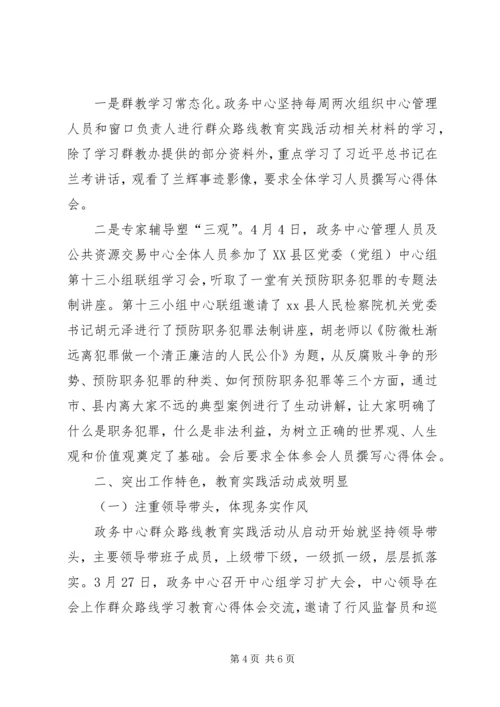 一是群教学习常态化。政务中心坚持每周两次组织中心管理人员和窗口负责人进行群众路线教育实践活动相关材料的学习，除了学习群教办提供的部分资料外，重点学习了习近平总书记在兰考讲话，观看了兰辉事迹影像，要求全体学习人员撰写心得体会。

二是专家辅导塑“三观”。4月4日，政务中心管理人员及公共资源交易中心全体人员参加了XX县区党委（党组）中心组第十三小组联组学习会，听取了一堂有关预防职务犯罪的专题法制讲座。第十三小组中心联组邀请了xx县人民检察院机关党委书记胡元泽进行了预防职务犯罪法制讲座，胡老师以《防微杜渐远离犯罪做一个清正廉洁的人民公仆》为题，从反腐败斗争的形势、预防职务犯罪的种类、如何预防职务犯罪等三个方面，通过市、县内离大家不远的典型案例进行了生动讲解，让大家明确了什么是职务犯罪，什么是非法利益，为树立正确的世界观、人生观和价值观奠定了基础。会后要求全体参会人员撰写心得体会。

二、突出工作特色，教育实践活动成效明显

（一）注重领导带头，体现务实作风

政务中心群众路线教育实践活动从启动开始就坚持领导带头，主要领导带班子成员，上级带下级，一级抓一级，层层抓落实。3月27日，政务中心召开中心组学习扩大会，中心领导在会上作群众路线学习教育心得体会交流，邀请了行风监督员和巡

第4页 共6页